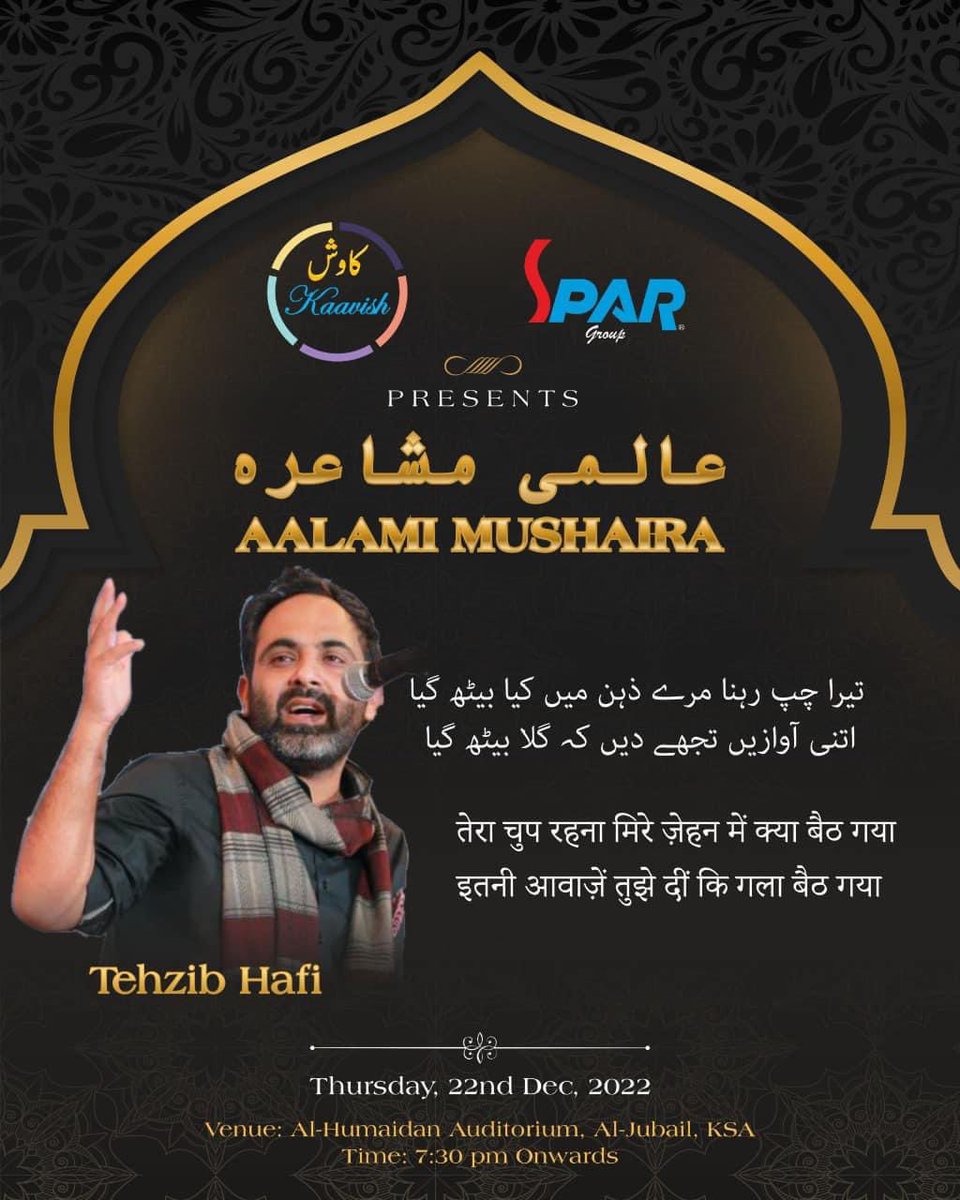 کاوش
Kaavish

SPAR
Group

PRESENTS

عالمی مشاعرہ
AALAMI MUSHAIRA

تیرا چپ رہنا مرے ذہن میں کیا بیٹھ گیا
اتنی آوازیں تجھے دیں کہ گلا بیٹھ گیا

तेरा चुप रहना मिरे ज़ेहन में क्या बैठ गया
इतनी आवाज़ें तुझे दीं कि गला बैठ गया

Tehzib Hafi

Thursday, 22nd Dec, 2022

Venue: Al-Humaidan Auditorium, Al-Jubail, KSA
Time: 7:30 pm Onwards